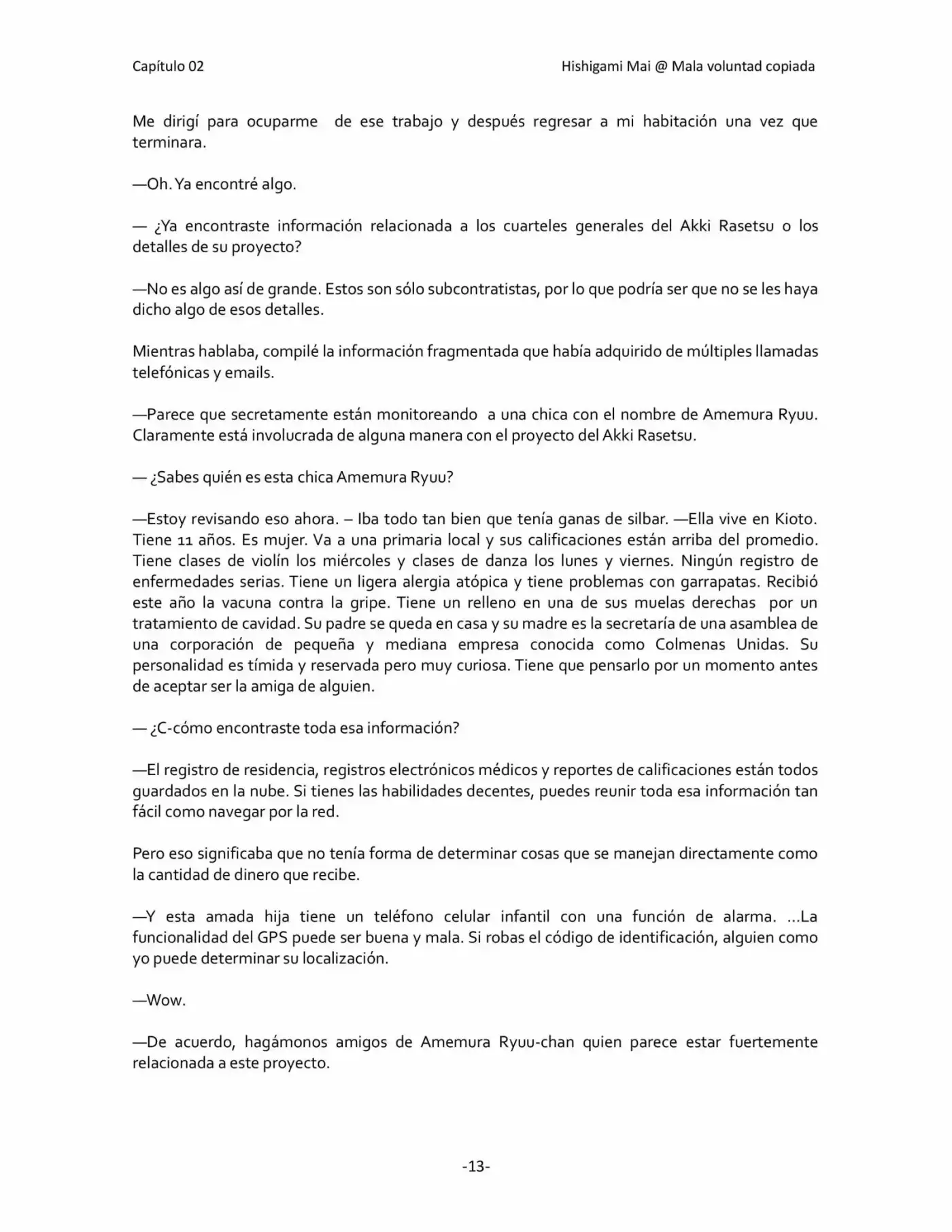 Capítulo 02

Hishigami Mai @ Mala voluntad copiada

Me dirigí para ocuparme de ese trabajo y después regresar a mi habitación una vez que terminara.

—Oh. Ya encontré algo.

— ¿Ya encontraste información relacionada a los cuarteles generales del Akki Rasetsu o los detalles de su proyecto?

—No es algo así de grande. Estos son sólo subcontratistas, por lo que podría ser que no se les haya dicho algo de esos detalles.

Mientras hablaba, compilé la información fragmentada que había adquirido de múltiples llamadas telefónicas y emails.

—Parece que secretamente están monitoreando a una chica con el nombre de Amemura Ryuu. Claramente está involucrada de alguna manera con el proyecto del Akki Rasetsu.

— ¿Sabes quién es esta chica Amemura Ryuu?

—Estoy revisando eso ahora. – Iba todo tan bien que tenía ganas de silbar. —Ella vive en Kioto. Tiene 11 años. Es mujer. Va a una primaria local y sus calificaciones están arriba del promedio. Tiene clases de violín los miércoles y clases de danza los lunes y viernes. Ningún registro de enfermedades serias. Tiene un ligera alergia atópica y tiene problemas con garrapatas. Recibió este año la vacuna contra la gripe. Tiene un relleno en una de sus muelas derechas por un tratamiento de cavidad. Su padre se queda en casa y su madre es la secretaría de una asamblea de una corporación de pequeña y mediana empresa conocida como Colmenas Unidas. Su personalidad es tímida y reservada pero muy curiosa. Tiene que pensarlo por un momento antes de aceptar ser la amiga de alguien.

— ¿C-cómo encontraste toda esa información?

—El registro de residencia, registros electrónicos médicos y reportes de calificaciones están todos guardados en la nube. Si tienes las habilidades decentes, puedes reunir toda esa información tan fácil como navegar por la red.

Pero eso significaba que no tenía forma de determinar cosas que se manejan directamente como la cantidad de dinero que recibe.

—Y esta amada hija tiene un teléfono celular infantil con una función de alarma. ...La funcionalidad del GPS puede ser buena y mala. Si robas el código de identificación, alguien como yo puede determinar su localización.

—Wow.

—De acuerdo, hagámonos amigos de Amemura Ryuu-chan quien parece estar fuertemente relacionada a este proyecto.

-13-